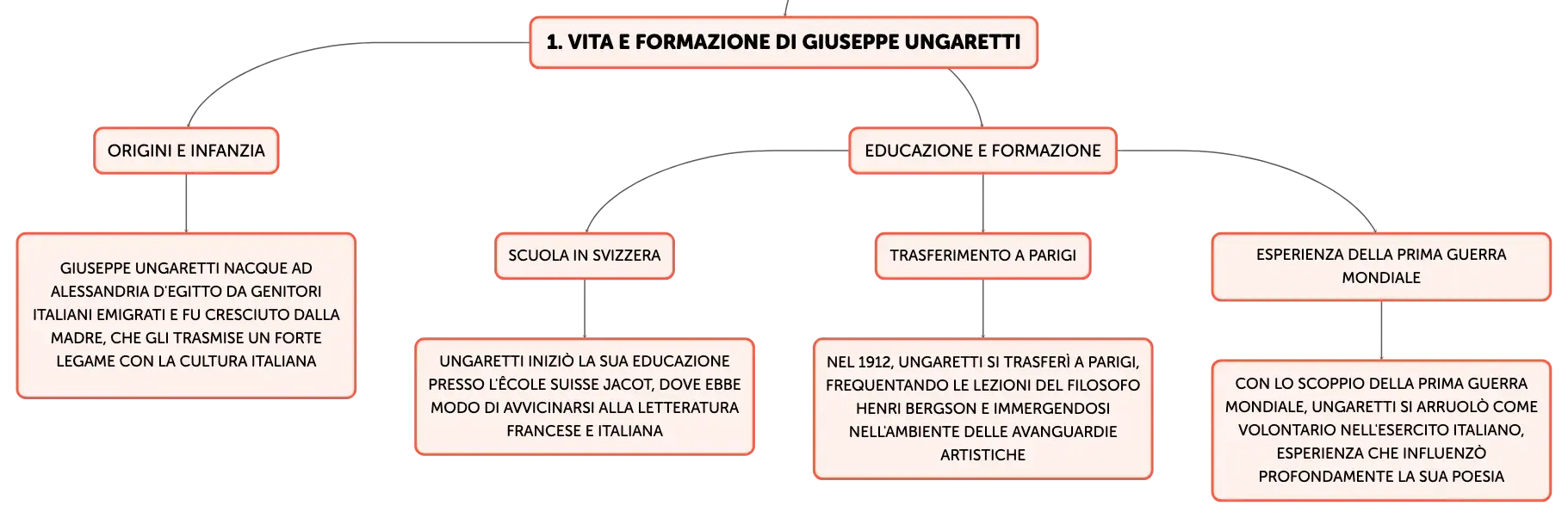 1. VITA E FORMAZIONE DI GIUSEPPE UNGARETTI

ORIGINI E INFANZIA

GIUSEPPE UNGARETTI NACQUE AD ALESSANDRIA D'EGITTO DA GENITORI ITALIANI EMIGRATI E FU CRESCIUTO DALLA MADRE, CHE GLI TRASMISE UN FORTE LEGAME CON LA CULTURA ITALIANA

EDUCAZIONE E FORMAZIONE

SCUOLA IN SVIZZERA

UNGARETTI INIZIÒ LA SUA EDUCAZIONE PRESSO L'ÉCOLE SUISSE JACOT, DOVE EBBE MODO DI AVVICINARSI ALLA LETTERATURA FRANCESE E ITALIANA

TRASFERIMENTO A PARIGI

NEL 1912, UNGARETTI SI TRASFERÌ A PARIGI, FREQUENTANDO LE LEZIONI DEL FILOSOFO HENRI BERGSON E IMMERGENDOSI NELL'AMBIENTE DELLE AVANGUARDIE ARTISTICHE

ESPERIENZA DELLA PRIMA GUERRA MONDIALE

CON LO SCOPPIO DELLA PRIMA GUERRA MONDIALE, UNGARETTI SI ARRUOLÒ COME VOLONTARIO NELL'ESERCITO ITALIANO, ESPERIENZA CHE INFLUENZÒ PROFONDAMENTE LA SUA POESIA